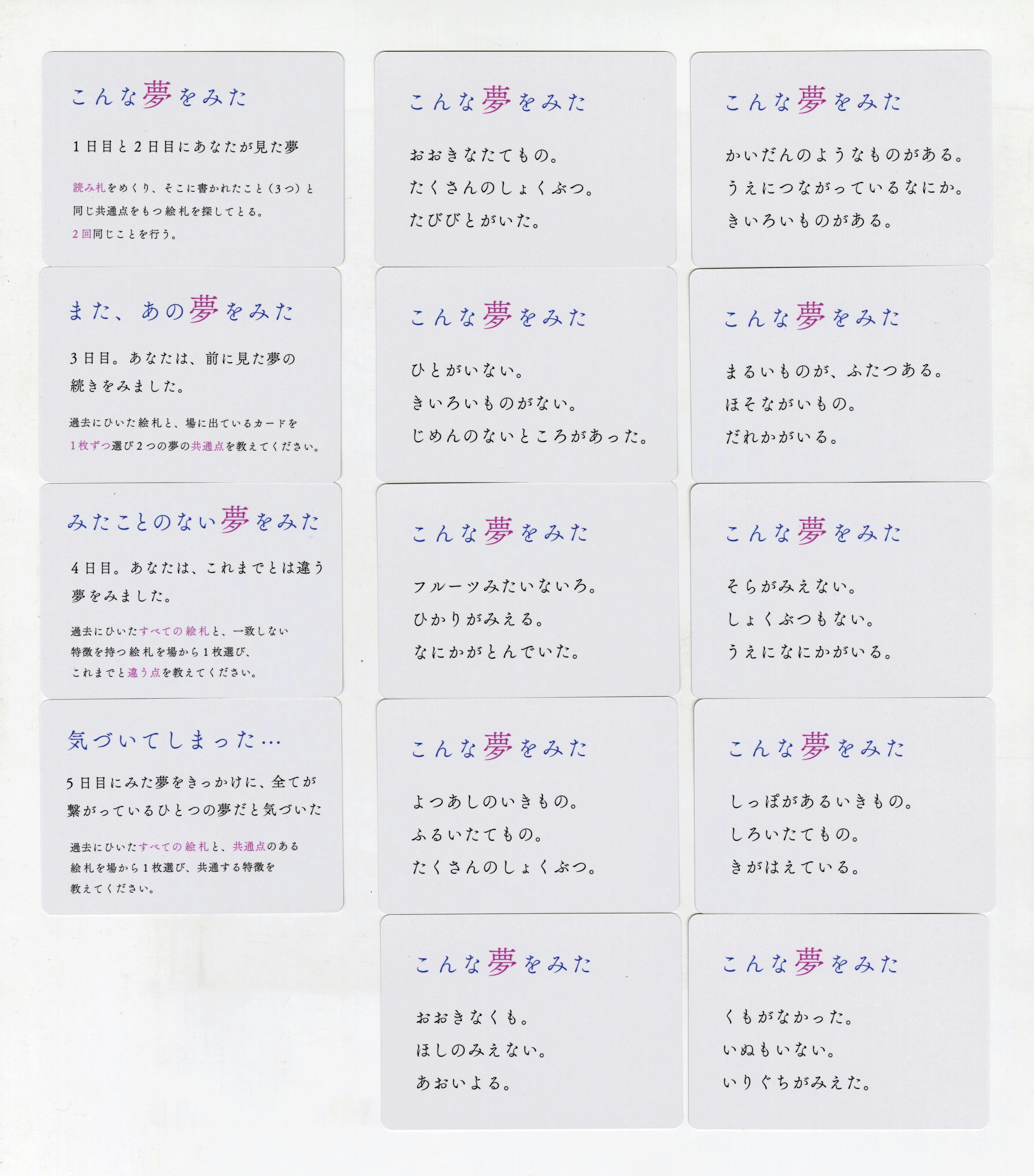 こんな夢をみた

1日目と2日目にあなたが見た夢

読み札をめくり、そこに書かれたこと(3つ)と同じ共通点をもつ絵札を探してとる。
2回同じことを行う。

また、あの夢をみた

3日目。あなたは、前に見た夢の続きをみました。

過去にひいた絵札と、場に出ているカードを1枚ずつ選び2つの夢の共通点を教えてください。

みたことのない夢をみた

4日目。あなたは、これまでとは違う夢をみました。

過去にひいたすべての絵札と、一致しない特徴を持つ絵札を場から1枚選び、これまでと違う点を教えてください。

気づいてしまった…

5日目にみた夢をきっかけに、全てが繋がっているひとつの夢だと気づいた

過去にひいたすべての絵札と、共通点のある絵札を場から1枚選び、共通する特徴を教えてください。

こんな夢をみた

おおきなたてもの。
たくさんのしょくぶつ。
たびびとがいた。

こんな夢をみた

ひとがいない。
きいろいものがない。
じめんのないところがあった。

こんな夢をみた

フルーツみたいないろ。
ひかりがみえる。
なにかがとんでいた。

こんな夢をみた

よつあしのいきもの。
ふるいたてもの。
たくさんのしょくぶつ。

こんな夢をみた

おおきなくも。
ほしのみえない。
あおいよる。

こんな夢をみた

かいだんのようなものがある。
うえにつながっているなにか。
きいろいものがある。

こんな夢をみた

まるいものが、ふたつある。
ほそながいもの。
だれかがいる。

こんな夢をみた

そらがみえない。
しょくぶつもない。
うえになにかがいる。

こんな夢をみた

しっぽがあるいきもの。
しろいたてもの。
きがはえている。

こんな夢をみた

くもがなかった。
いぬもいない。
いりぐちがみえた。